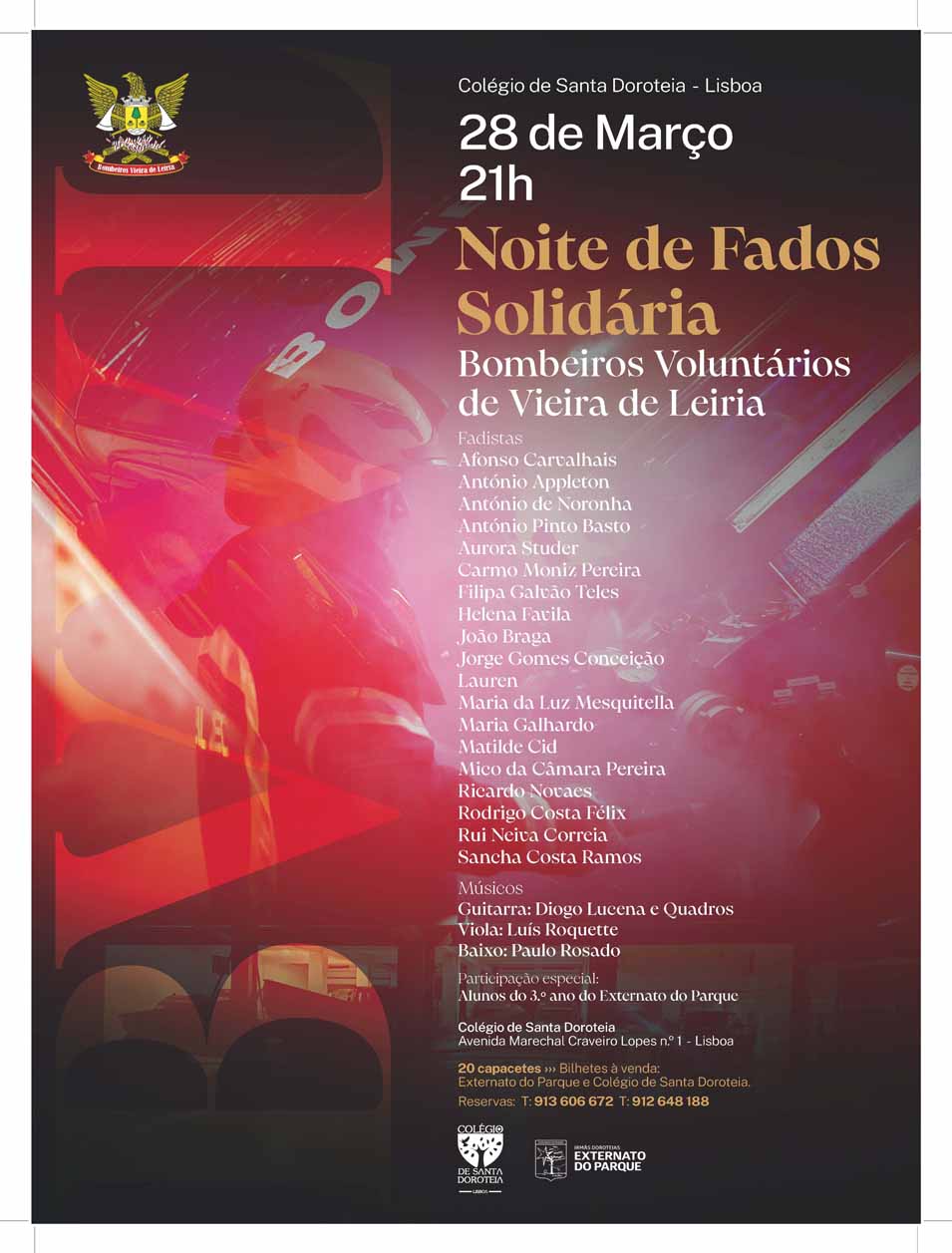 Bombeiros Vieira de Leiria

Colégio de Santa Doroteia - Lisboa

28 de Março
21h

Noite de Fados Solidária

Bombeiros Voluntários de Vieira de Leiria

Fadistas
Afonso Carvalhais
António Appleton
António de Noronha
António Pinto Basto
Aurora Studer
Carmo Moniz Pereira
Filipa Galvão Teles
Helena Favila
João Braga
Jorge Gomes Conceição
Lauren
Maria da Luz Mesquitella
Maria Galhardo
Matilde Cid
Mico da Câmara Pereira
Ricardo Novaes
Rodrigo Costa Félix
Rui Neiva Correia
Sancha Costa Ramos

Músicos
Guitarra: Diogo Lucena e Quadros
Viola: Luís Roquette
Baixo: Paulo Rosado

Participação especial:
Alunos do 3.º ano do Externato do Parque

Colégio de Santa Doroteia
Avenida Marechal Craveiro Lopes n.º 1 - Lisboa

20 capacetes ››› Bilhetes à venda:
Externato do Parque e Colégio de Santa Doroteia.
Reservas: T: 913 606 672 T: 912 648 188

COLÉGIO DE SANTA DOROTEIA LISBOA

IRMÃS DOROTEIAS EXTERNATO DO PARQUE